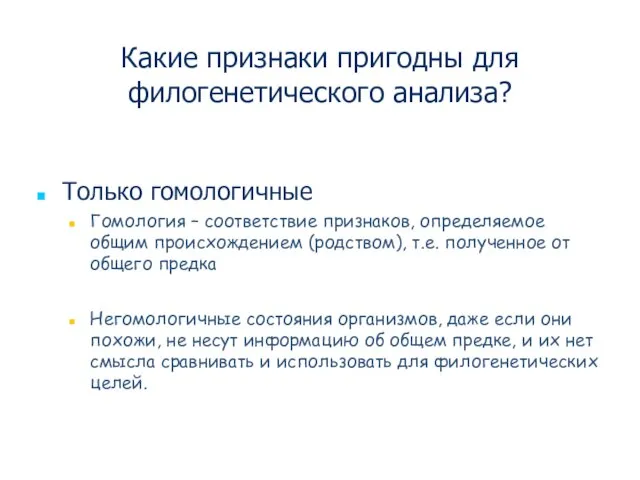 Какие признаки пригодны для филогенетического анализа?

Только гомологичные

Гомология – соответствие признаков, определяемое общим происхождением (родством), т.е. полученное от общего предка

Негомологичные состояния организмов, даже если они похожи, не несут информацию об общем предке, и их нет смысла сравнивать и использовать для филогенетических целей.